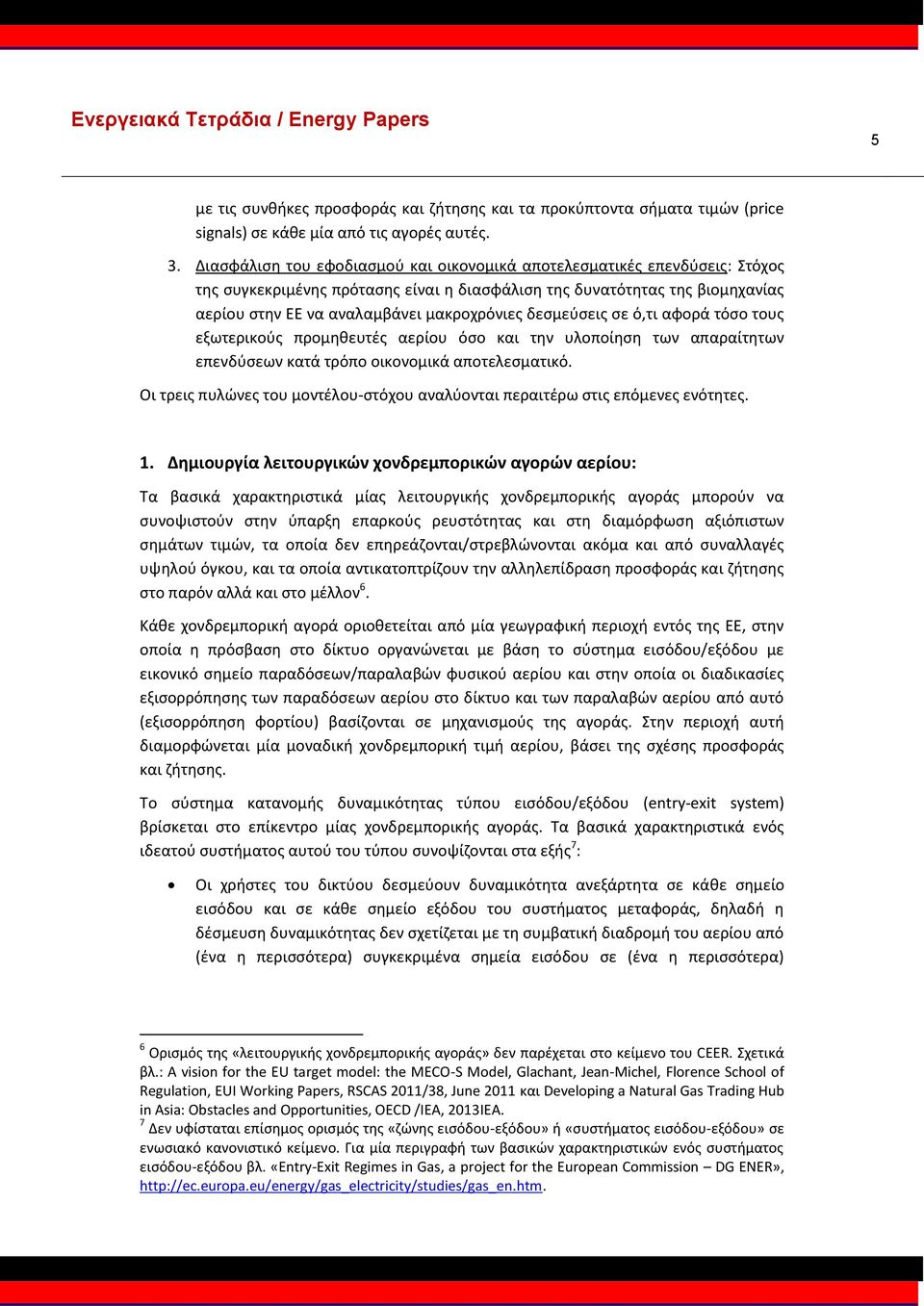 Ενεργειακά Τετράδια / Energy Papers

5

με τις συνθήκες προσφοράς και ζήτησης και τα προκύπτοντα σήματα τιμών (price signals) σε κάθε μία από τις αγορές αυτές.

3. Διασφάλιση του εφοδιασμού και οικονομικά αποτελεσματικές επενδύσεις: Στόχος της συγκεκριμένης πρότασης είναι η διασφάλιση της δυνατότητας της βιομηχανίας αερίου στην ΕΕ να αναλαμβάνει μακροχρόνιες δεσμεύσεις σε ό,τι αφορά τόσο τους εξωτερικούς προμηθευτές αερίου όσο και την υλοποίηση των απαραίτητων επενδύσεων κατά τρόπο οικονομικά αποτελεσματικό.

Οι τρεις πυλώνες του μοντέλου-στόχου αναλύονται περαιτέρω στις επόμενες ενότητες.

1. Δημιουργία λειτουργικών χονδρεμπορικών αγορών αερίου:

Τα βασικά χαρακτηριστικά μίας λειτουργικής χονδρεμπορικής αγοράς μπορούν να συνοψιστούν στην ύπαρξη επαρκούς ρευστότητας και στη διαμόρφωση αξιόπιστων σημάτων τιμών, τα οποία δεν επηρεάζονται/στρεβλώνονται ακόμα και από συναλλαγές υψηλού όγκου, και τα οποία αντικατοπτρίζουν την αλληλεπίδραση προσφοράς και ζήτησης στο παρόν αλλά και στο μέλλον$^6$.

Κάθε χονδρεμπορική αγορά οριοθετείται από μία γεωγραφική περιοχή εντός της ΕΕ, στην οποία η πρόσβαση στο δίκτυο οργανώνεται με βάση το σύστημα εισόδου/εξόδου με εικονικό σημείο παραδόσεων/παραλαβών φυσικού αερίου και στην οποία οι διαδικασίες εξισορρόπησης των παραδόσεων αερίου στο δίκτυο και των παραλαβών αερίου από αυτό (εξισορρόπηση φορτίου) βασίζονται σε μηχανισμούς της αγοράς. Στην περιοχή αυτή διαμορφώνεται μία μοναδική χονδρεμπορική τιμή αερίου, βάσει της σχέσης προσφοράς και ζήτησης.

Το σύστημα κατανομής δυναμικότητας τύπου εισόδου/εξόδου (entry-exit system) βρίσκεται στο επίκεντρο μίας χονδρεμπορικής αγοράς. Τα βασικά χαρακτηριστικά ενός ιδεατού συστήματος αυτού του τύπου συνοψίζονται στα εξής$^7$:

• Οι χρήστες του δικτύου δεσμεύουν δυναμικότητα ανεξάρτητα σε κάθε σημείο εισόδου και σε κάθε σημείο εξόδου του συστήματος μεταφοράς, δηλαδή η δέσμευση δυναμικότητας δεν σχετίζεται με τη συμβατική διαδρομή του αερίου από (ένα η περισσότερα) συγκεκριμένα σημεία εισόδου σε (ένα η περισσότερα)

$^6$ Ορισμός της «λειτουργικής χονδρεμπορικής αγοράς» δεν παρέχεται στο κείμενο του CEER. Σχετικά βλ.: A vision for the EU target model: the MECO-S Model, Glachant, Jean-Michel, Florence School of Regulation, EUI Working Papers, RSCAS 2011/38, June 2011 και Developing a Natural Gas Trading Hub in Asia: Obstacles and Opportunities, OECD /IEA, 2013IEA.
$^7$ Δεν υφίσταται επίσημος ορισμός της «ζώνης εισόδου-εξόδου» ή «συστήματος εισόδου-εξόδου» σε ενωσιακό κανονιστικό κείμενο. Για μία περιγραφή των βασικών χαρακτηριστικών ενός συστήματος εισόδου-εξόδου βλ. «Entry-Exit Regimes in Gas, a project for the European Commission – DG ENER», http://ec.europa.eu/energy/gas_electricity/studies/gas_en.htm.